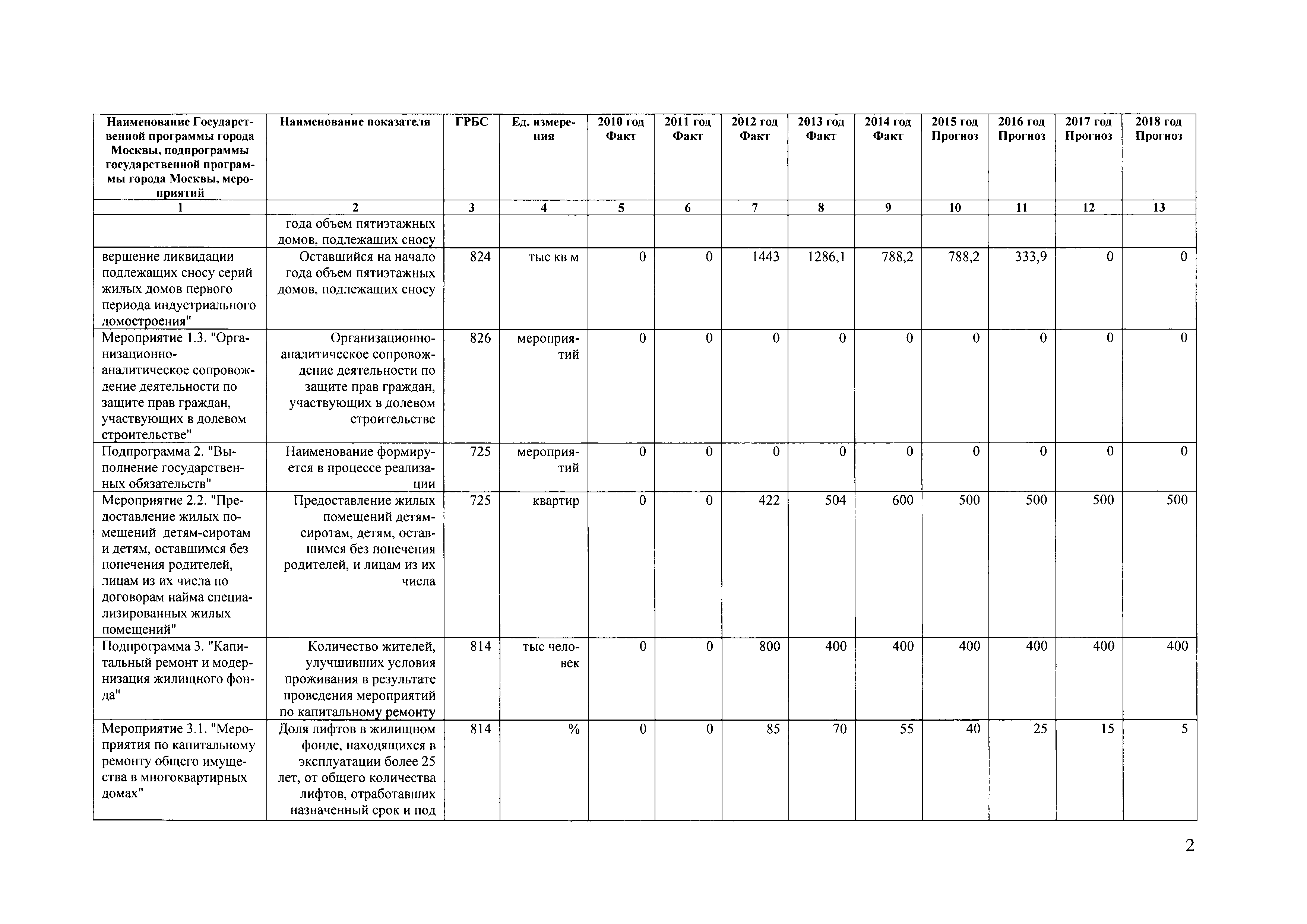 | Наименование Государственной программы города Москвы, подпрограммы государственной программы города Москвы, мероприятий | Наименование показателя | ГРБС | Ед. измерения | 2010 год Факт | 2011 год Факт | 2012 год Факт | 2013 год Факт | 2014 год Факт | 2015 год Прогноз | 2016 год Прогноз | 2017 год Прогноз | 2018 год Прогноз |
|---|---|---|---|---|---|---|---|---|---|---|---|---|
| 1 | 2 | 3 | 4 | 5 | 6 | 7 | 8 | 9 | 10 | 11 | 12 | 13 |
| | года объем пятиэтажных домов, подлежащих сносу | | | | | | | | | | | |
| вершение ликвидации подлежащих сносу серий жилых домов первого периода индустриального домостроения" | Оставшийся на начало года объем пятиэтажных домов, подлежащих сносу | 824 | тыс кв м | 0 | 0 | 1443 | 1286,1 | 788,2 | 788,2 | 333,9 | 0 | 0 |
| Мероприятие 1.3. "Организационно-аналитическое сопровождение деятельности по защите прав граждан, участвующих в долевом строительстве" | Организационно-аналитическое сопровождение деятельности по защите прав граждан, участвующих в долевом строительстве | 826 | мероприятий | 0 | 0 | 0 | 0 | 0 | 0 | 0 | 0 | 0 |
| Подпрограмма 2. "Выполнение государственных обязательств" | Наименование формируется в процессе реализации | 725 | мероприятий | 0 | 0 | 0 | 0 | 0 | 0 | 0 | 0 | 0 |
| Мероприятие 2.2. "Предоставление жилых помещений детям-сиротам и детям, оставшимся без попечения родителей, лицам из их числа по договорам найма специализированных жилых помещений" | Предоставление жилых помещений детям-сиротам, детям, оставшимся без попечения родителей, и лицам из их числа | 725 | квартир | 0 | 0 | 422 | 504 | 600 | 500 | 500 | 500 | 500 |
| Подпрограмма 3. "Капитальный ремонт и модернизация жилищного фонда" | Количество жителей, улучшивших условия проживания в результате проведения мероприятий по капитальному ремонту | 814 | тыс человек | 0 | 0 | 800 | 400 | 400 | 400 | 400 | 400 | 400 |
| Мероприятие 3.1. "Мероприятия по капитальному ремонту общего имущества в многоквартирных домах" | Доля лифтов в жилищном фонде, находящихся в эксплуатации более 25 лет, от общего количества лифтов, отработавших назначенный срок и под | 814 | % | 0 | 0 | 85 | 70 | 55 | 40 | 25 | 15 | 5 |

2